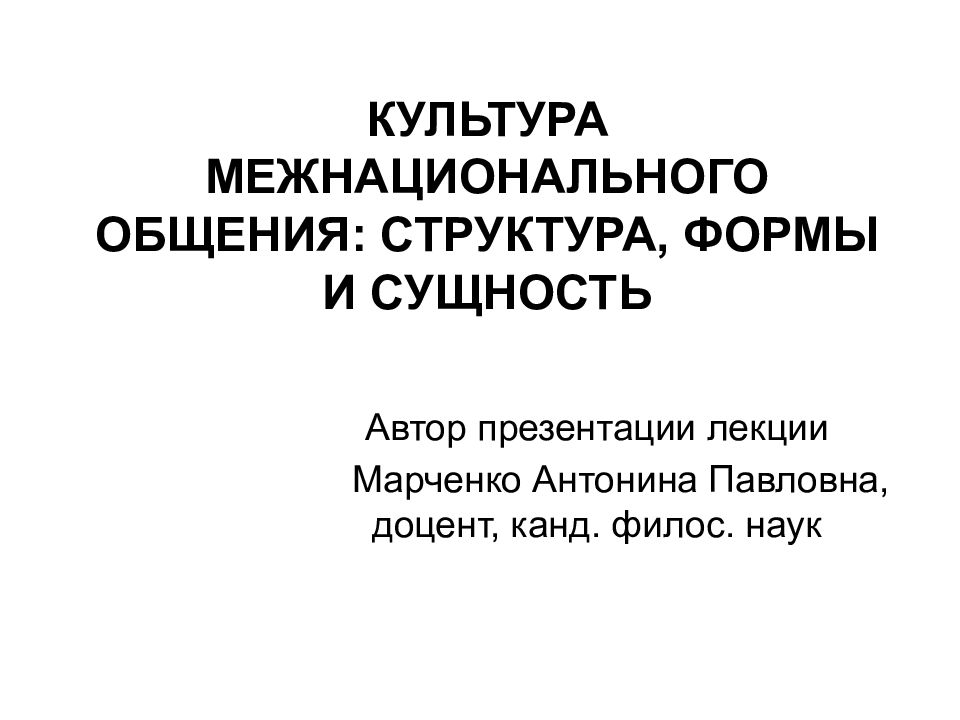 КУЛЬТУРА МЕЖНАЦИОНАЛЬНОГО ОБЩЕНИЯ: СТРУКТУРА, ФОРМЫ И СУЩНОСТЬ

Автор презентации лекции
Марченко Антонина Павловна,
доцент, канд. филос. наук